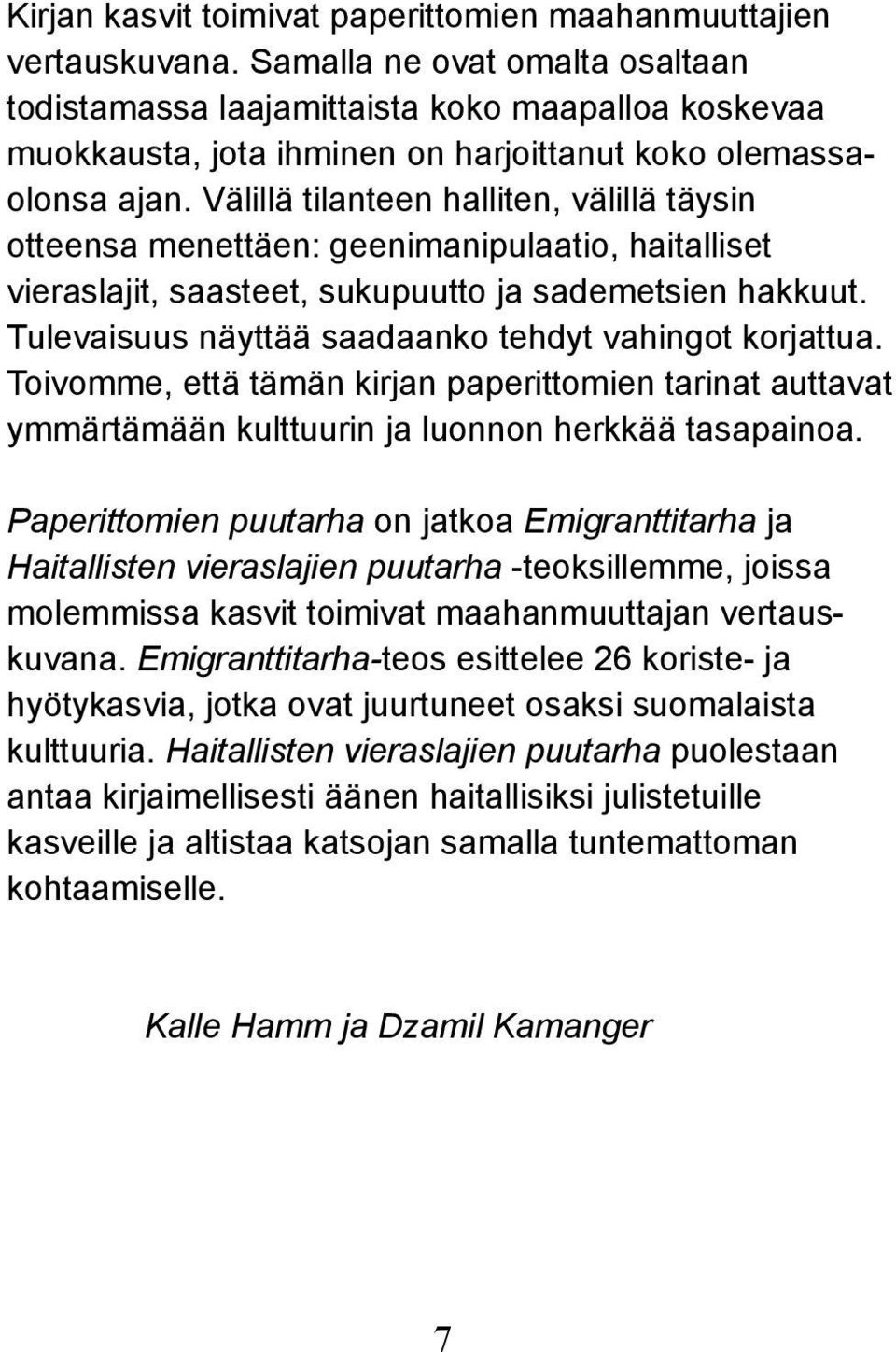 Kirjan kasvit toimivat paperittomien maahanmuuttajien vertauskuvana. Samalla ne ovat omalta osaltaan todistamassa laajamittaista koko maapalloa koskevaa muokkausta, jota ihminen on harjoittanut koko olemassaolonsa ajan. Välillä tilanteen halliten, välillä täysin otteensa menettäen: geenimanipulaatio, haitalliset vieraslajit, saasteet, sukupuutto ja sademetsien hakkuut. Tulevaisuus näyttää saadaanko tehdyt vahingot korjattua. Toivomme, että tämän kirjan paperittomien tarinat auttavat ymmärtämään kulttuurin ja luonnon herkkää tasapainoa.

Paperittomien puutarha on jatkoa Emigranttitarha ja Haitallisten vieraslajien puutarha -teoksillemme, joissa molemmissa kasvit toimivat maahanmuuttajan vertauskuvana. Emigranttitarha-teos esittelee 26 koriste- ja hyötykasvia, jotka ovat juurtuneet osaksi suomalaista kulttuuria. Haitallisten vieraslajien puutarha puolestaan antaa kirjaimellisesti äänen haitallisiksi julistetuille kasveille ja altistaa katsojan samalla tuntemattoman kohtaamiselle.

Kalle Hamm ja Dzamil Kamanger

7